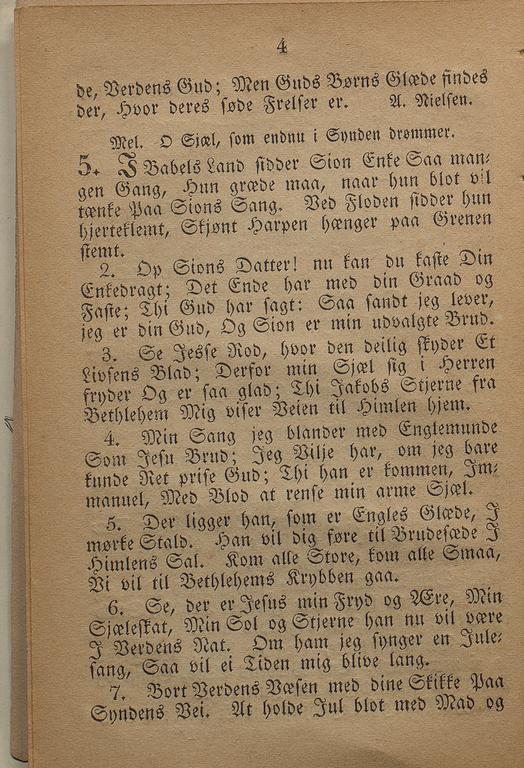 4

de, Verdens Gud; Men Guds Børns Glæde findes der, Hvor deres søde Frelser er. A. Nielsen.

Mel. O Sjæl, som endnu i Synden drømmer.

5. I Babels Land sidder Sion Enke Saa mangen Gang, Hun græde maa, naar hun blot vil tænke Paa Sions Sang. Ved Floden sidder hun hjerteklemt, Skjønt Harpen hænger paa Grenen stemt.

2. Op Sions Datter! nu kan du kaste Din Enkedragt; Det Ende har med din Graad og Faste; Thi Gud har sagt: Saa sandt jeg lever, jeg er din Gud, Og Sion er min udvalgte Brud.

3. Se Jesse Rod, hvor den deilig skyder Et Livsens Blad; Derfor min Sjæl sig i Herren fryder Og er saa glad; Thi Jakobs Stjerne fra Bethlehem Mig viser Veien til Himlen hjem.

4. Min Sang jeg blander med Englemunde Som Jesu Brud; Jeg Vilje har, om jeg bare kunde Ret prise Gud; Thi han er kommen, Immanuel, Med Blod at rense min arme Sjæl.

5. Der ligger han, som er Engles Glæde, I mørke Stald. Han vil dig føre til Brudesæde I Himlens Sal. Kom alle Store, kom alle Smaa, Vi vil til Bethlehems Krybben gaa.

6. Se, der er Jesus min Fryd og Ære, Min Sjæleskat, Min Sol og Stjerne han nu vil være I Verdens Nat. Om ham jeg synger en Julesang, Saa vil ei Tiden mig blive lang.

7. Bort Verdens Væsen med dine Skikke Paa Syndens Vei. At holde Jul blot med Mad og